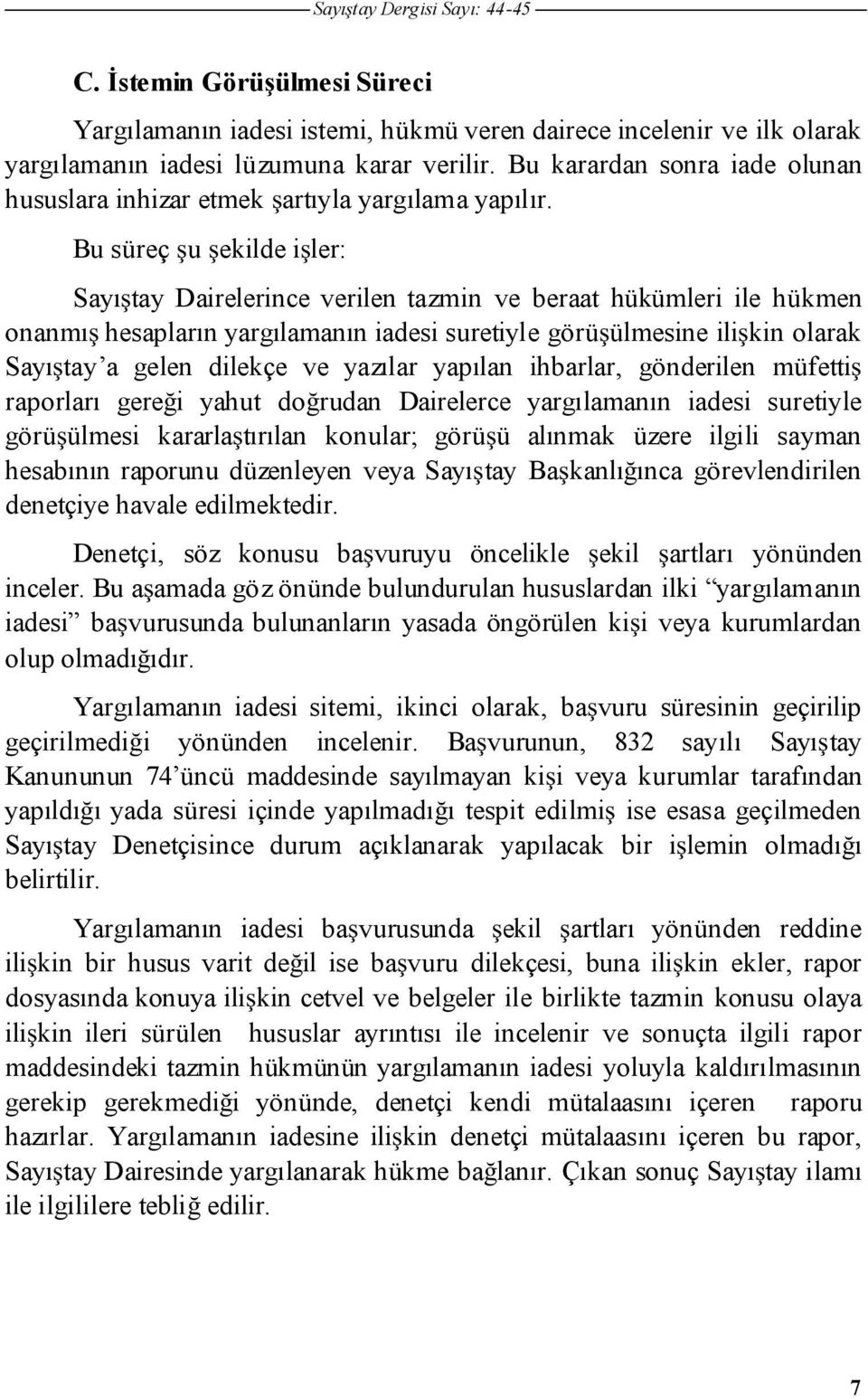 Sayıştay Dergisi Sayı: 44-45

C. İstemin Görüşülmesi Süreci

Yargılamanın iadesi istemi, hükmü veren dairece incelenir ve ilk olarak yargılamanın iadesi lüzumuna karar verilir. Bu karardan sonra iade olunan hususlara inhizar etmek şartıyla yargılama yapılır.

Bu süreç şu şekilde işler:

Sayıştay Dairelerince verilen tazmin ve beraat hükümleri ile hükmen onanmış hesapların yargılamanın iadesi suretiyle görüşülmesine ilişkin olarak Sayıştay'a gelen dilekçe ve yazılar yapılan ihbarlar, gönderilen müfettiş raporları gereği yahut doğrudan Dairelerce yargılamanın iadesi suretiyle görüşülmesi kararlaştırılan konular; görüşü alınmak üzere ilgili sayman hesabının raporunu düzenleyen veya Sayıştay Başkanlığınca görevlendirilen denetçiye havale edilmektedir.

Denetçi, söz konusu başvuruyu öncelikle şekil şartları yönünden inceler. Bu aşamada göz önünde bulundurulan hususlardan ilki "yargılamanın iadesi" başvurusunda bulunanların yasada öngörülen kişi veya kurumlardan olup olmadığıdır.

Yargılamanın iadesi sitemi, ikinci olarak, başvuru süresinin geçirilip geçirilmediği yönünden incelenir. Başvurunun, 832 sayılı Sayıştay Kanununun 74'üncü maddesinde sayılmayan kişi veya kurumlar tarafından yapıldığı yada süresi içinde yapılmadığı tespit edilmiş ise esasa geçilmeden Sayıştay Denetçisince durum açıklanarak yapılacak bir işlemin olmadığı belirtilir.

Yargılamanın iadesi başvurusunda şekil şartları yönünden reddine ilişkin bir husus varit değil ise başvuru dilekçesi, buna ilişkin ekler, rapor dosyasında konuya ilişkin cetvel ve belgeler ile birlikte tazmin konusu olaya ilişkin ileri sürülen hususlar ayrıntısı ile incelenir ve sonuçta ilgili rapor maddesindeki tazmin hükmünün yargılamanın iadesi yoluyla kaldırılmasının gerekip gerekmediği yönünde, denetçi kendi mütalaasını içeren raporu hazırlar. Yargılamanın iadesine ilişkin denetçi mütalaasını içeren bu rapor, Sayıştay Dairesinde yargılanarak hükme bağlanır. Çıkan sonuç Sayıştay ilamı ile ilgililere tebliğ edilir.

7